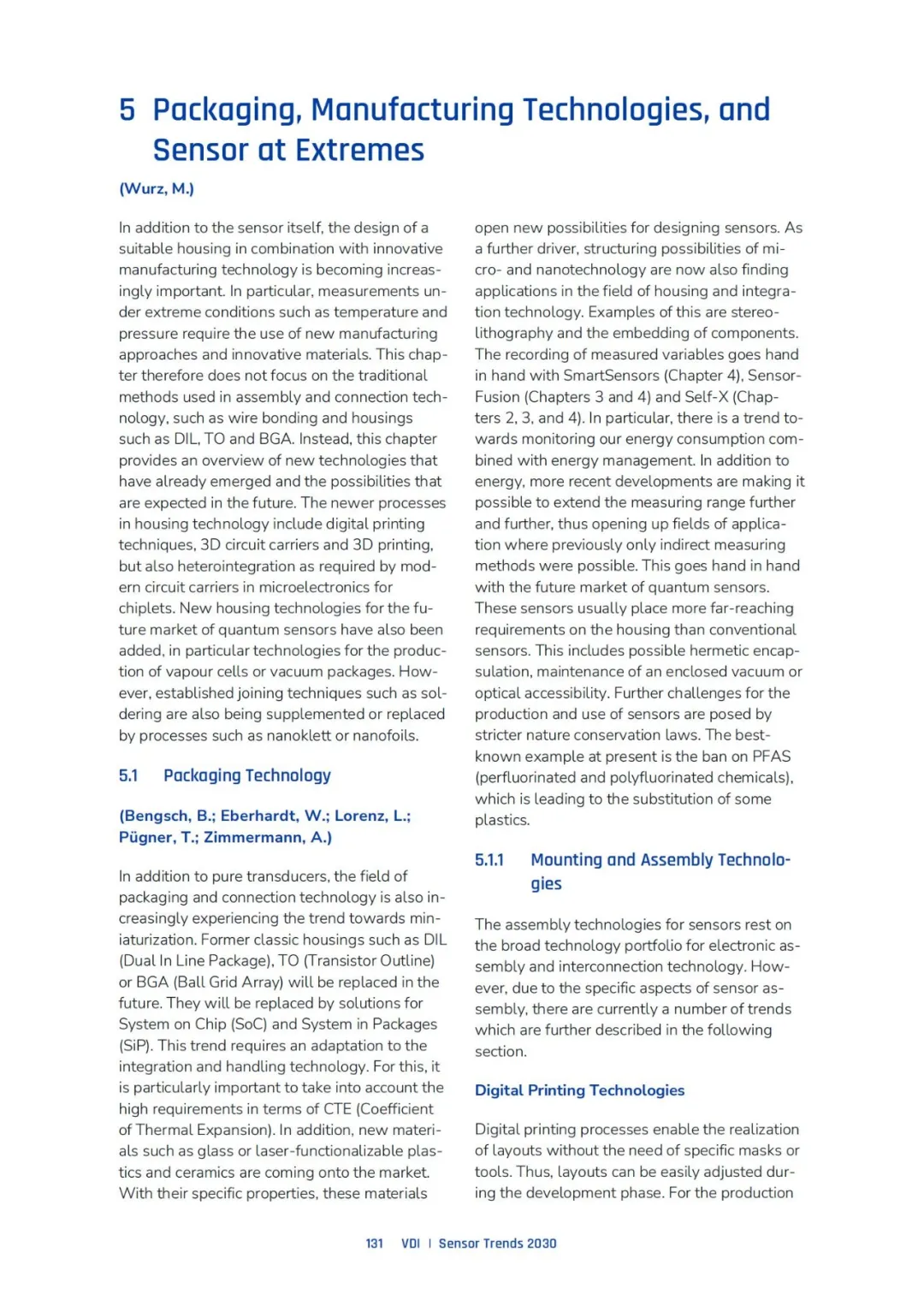 5 Packaging, Manufacturing Technologies, and Sensor at Extremes

(Wurz, M.)

In addition to the sensor itself, the design of a suitable housing in combination with innovative manufacturing technology is becoming increasingly important. In particular, measurements under extreme conditions such as temperature and pressure require the use of new manufacturing approaches and innovative materials. This chapter therefore does not focus on the traditional methods used in assembly and connection technology, such as wire bonding and housings such as DIL, TO and BGA. Instead, this chapter provides an overview of new technologies that have already emerged and the possibilities that are expected in the future. The newer processes in housing technology include digital printing techniques, 3D circuit carriers and 3D printing, but also heterointegration as required by modern circuit carriers in microelectronics for chiplets. New housing technologies for the future market of quantum sensors have also been added, in particular technologies for the production of vapour cells or vacuum packages. However, established joining techniques such as soldering are also being supplemented or replaced by processes such as nanoklett or nanofoils.

5.1 Packaging Technology

(Bengsch, B.; Eberhardt, W.; Lorenz, L.; Pügner, T.; Zimmermann, A.)

In addition to pure transducers, the field of packaging and connection technology is also increasingly experiencing the trend towards miniaturization. Former classic housings such as DIL (Dual In Line Package), TO (Transistor Outline) or BGA (Ball Grid Array) will be replaced in the future. They will be replaced by solutions for System on Chip (SoC) and System in Packages (SiP). This trend requires an adaptation to the integration and handling technology. For this, it is particularly important to take into account the high requirements in terms of CTE (Coefficient of Thermal Expansion). In addition, new materials such as glass or laser-functionalizable plastics and ceramics are coming onto the market. With their specific properties, these materials open new possibilities for designing sensors. As a further driver, structuring possibilities of micro- and nanotechnology are now also finding applications in the field of housing and integration technology. Examples of this are stereolithography and the embedding of components. The recording of measured variables goes hand in hand with SmartSensors (Chapter 4), SensorFusion (Chapters 3 and 4) and Self-X (Chapters 2, 3, and 4). In particular, there is a trend towards monitoring our energy consumption combined with energy management. In addition to energy, more recent developments are making it possible to extend the measuring range further and further, thus opening up fields of application where previously only indirect measuring methods were possible. This goes hand in hand with the future market of quantum sensors. These sensors usually place more far-reaching requirements on the housing than conventional sensors. This includes possible hermetic encapsulation, maintenance of an enclosed vacuum or optical accessibility. Further challenges for the production and use of sensors are posed by stricter nature conservation laws. The best-known example at present is the ban on PFAS (perfluorinated and polyfluorinated chemicals), which is leading to the substitution of some plastics.

5.1.1 Mounting and Assembly Technologies

The assembly technologies for sensors rest on the broad technology portfolio for electronic assembly and interconnection technology. However, due to the specific aspects of sensor assembly, there are currently a number of trends which are further described in the following section.

Digital Printing Technologies

Digital printing processes enable the realization of layouts without the need of specific masks or tools. Thus, layouts can be easily adjusted during the development phase. For the production

131 VDI | Sensor Trends 2030